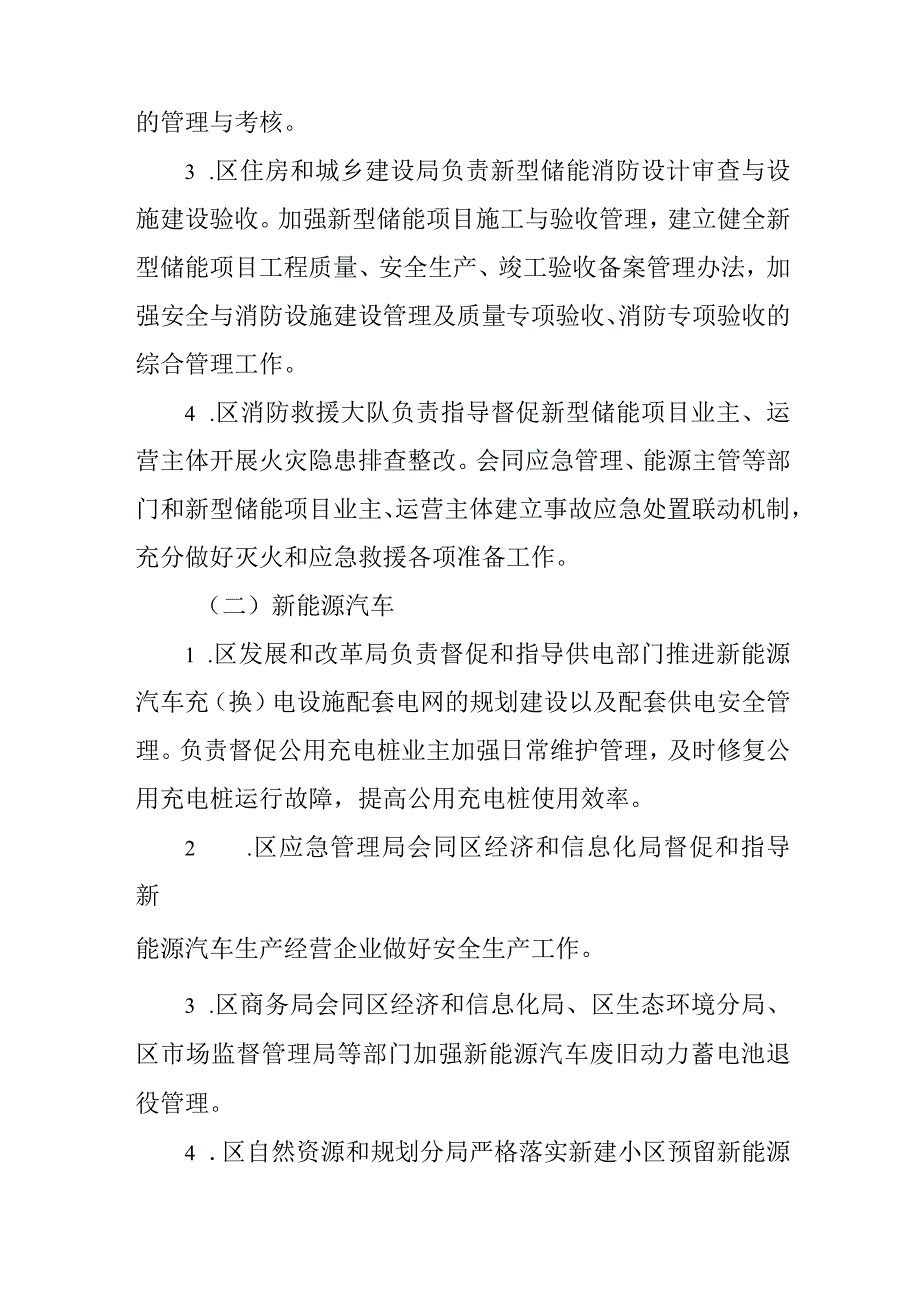 的管理与考核。

3 .区住房和城乡建设局负责新型储能消防设计审查与设施建设验收。加强新型储能项目施工与验收管理，建立健全新型储能项目工程质量、安全生产、竣工验收备案管理办法，加强安全与消防设施建设管理及质量专项验收、消防专项验收的综合管理工作。

4 .区消防救援大队负责指导督促新型储能项目业主、运营主体开展火灾隐患排查整改。会同应急管理、能源主管等部门和新型储能项目业主、运营主体建立事故应急处置联动机制，充分做好灭火和应急救援各项准备工作。

（二）新能源汽车

1 .区发展和改革局负责督促和指导供电部门推进新能源汽车充（换）电设施配套电网的规划建设以及配套供电安全管理。负责督促公用充电桩业主加强日常维护管理，及时修复公用充电桩运行故障，提高公用充电桩使用效率。

2 .区应急管理局会同区经济和信息化局督促和指导新

能源汽车生产经营企业做好安全生产工作。

3 .区商务局会同区经济和信息化局、区生态环境分局、区市场监督管理局等部门加强新能源汽车废旧动力蓄电池退役管理。

4 .区自然资源和规划分局严格落实新建小区预留新能源